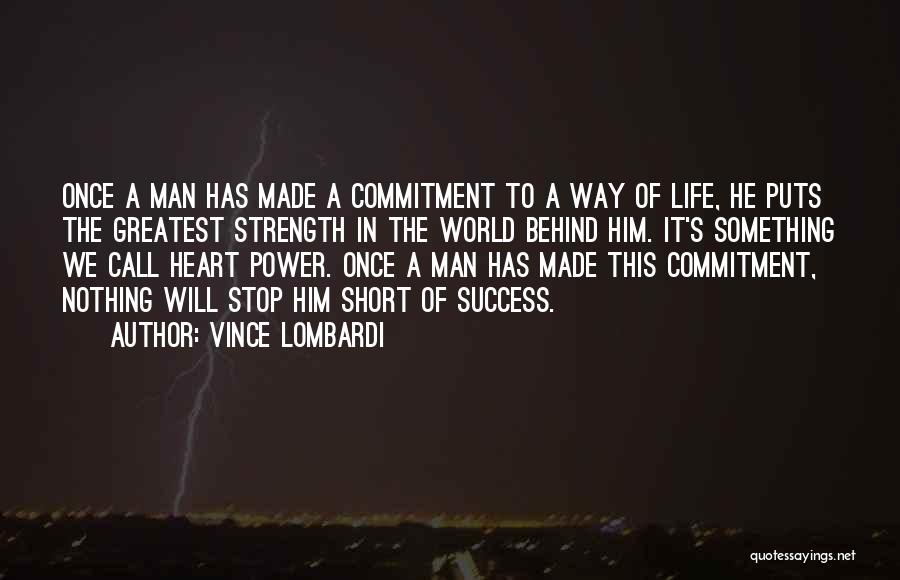 ONCE A MAN HAS MADE A COMMITMENT TO A WAY OF LIFE, HE PUTS THE GREATEST STRENGTH IN THE WORLD BEHIND HIM. IT'S SOMETHING WE CALL HEART POWER. ONCE A MAN HAS MADE THIS COMMITMENT, NOTHING WILL STOP HIM SHORT OF SUCCESS.

AUTHOR: VINCE LOMBARDI

quotessayings.net